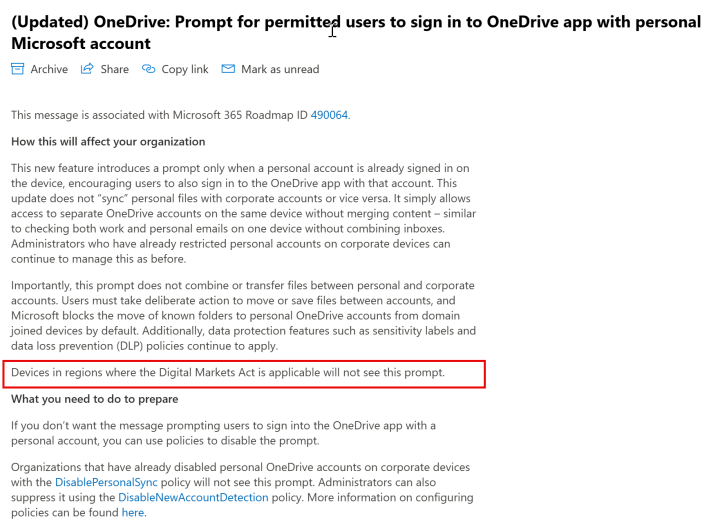 (Updated) OneDrive: Prompt for permitted users to sign in to OneDrive app with personal Microsoft account

Archive Share Copy link Mark as unread

This message is associated with Microsoft 365 Roadmap ID 490064.

How this will affect your organization

This new feature introduces a prompt only when a personal account is already signed in on the device, encouraging users to also sign in to the OneDrive app with that account. This update does not "sync" personal files with corporate accounts or vice versa. It simply allows access to separate OneDrive accounts on the same device without merging content – similar to checking both work and personal emails on one device without combining inboxes. Administrators who have already restricted personal accounts on corporate devices can continue to manage this as before.

Importantly, this prompt does not combine or transfer files between personal and corporate accounts. Users must take deliberate action to move or save files between accounts, and Microsoft blocks the move of known folders to personal OneDrive accounts from domain joined devices by default. Additionally, data protection features such as sensitivity labels and data loss prevention (DLP) policies continue to apply.

Devices in regions where the Digital Markets Act is applicable will not see this prompt.

What you need to do to prepare

If you don't want the message prompting users to sign into the OneDrive app with a personal account, you can use policies to disable the prompt.

Organizations that have already disabled personal OneDrive accounts on corporate devices with the DisablePersonalSync policy will not see this prompt. Administrators can also suppress it using the DisableNewAccountDetection policy. More information on configuring policies can be found here.